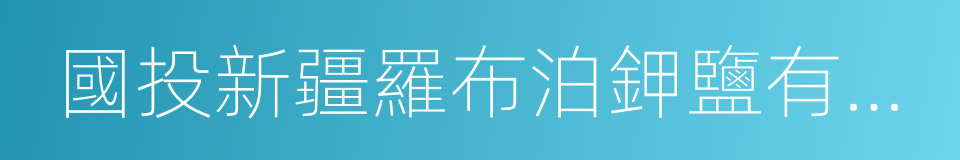 國投新疆羅布泊鉀鹽有...